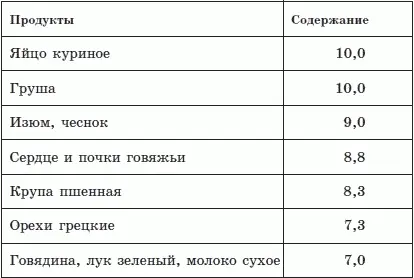 | Продукты | Содержание |
|---|---|
| Яйцо куриное | 10,0 |
| Груша | 10,0 |
| Изюм, чеснок | 9,0 |
| Сердце и почки говяжьи | 8,8 |
| Крупа пшенная | 8,3 |
| Орехи грецкие | 7,3 |
| Говядина, лук зеленый, молоко сухое | 7,0 |